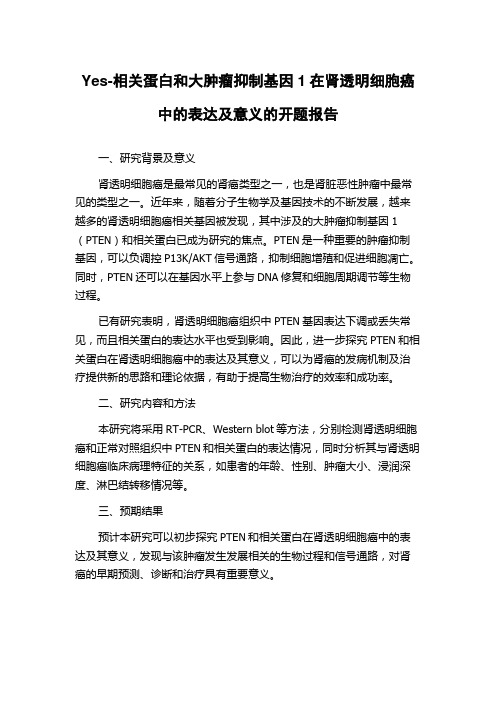 Yes-相关蛋白和大肿瘤抑制基因 1 在肾透明细胞癌中的表达及意义的开题报告

一、研究背景及意义

肾透明细胞癌是最常见的肾癌类型之一，也是肾脏恶性肿瘤中最常见的类型之一。近年来，随着分子生物学及基因技术的不断发展，越来越多的肾透明细胞癌相关基因被发现，其中涉及的大肿瘤抑制基因 1（PTEN）和相关蛋白已成为研究的焦点。PTEN 是一种重要的肿瘤抑制基因，可以负调控 P13K/AKT 信号通路，抑制细胞增殖和促进细胞凋亡。同时，PTEN 还可以在基因水平上参与 DNA 修复和细胞周期调节等生物过程。

已有研究表明，肾透明细胞癌组织中 PTEN 基因表达下调或丢失常见，而且相关蛋白的表达水平也受到影响。因此，进一步探究 PTEN 和相关蛋白在肾透明细胞癌中的表达及其意义，可以为肾癌的发病机制及治疗提供新的思路和理论依据，有助于提高生物治疗的效率和成功率。

二、研究内容和方法

本研究将采用 RT-PCR、Western blot 等方法，分别检测肾透明细胞癌和正常对照组织中 PTEN 和相关蛋白的表达情况，同时分析其与肾透明细胞癌临床病理特征的关系，如患者的年龄、性别、肿瘤大小、浸润深度、淋巴结转移情况等。

三、预期结果

预计本研究可以初步探究 PTEN 和相关蛋白在肾透明细胞癌中的表达及其意义，发现与该肿瘤发生发展相关的生物过程和信号通路，对肾癌的早期预测、诊断和治疗具有重要意义。